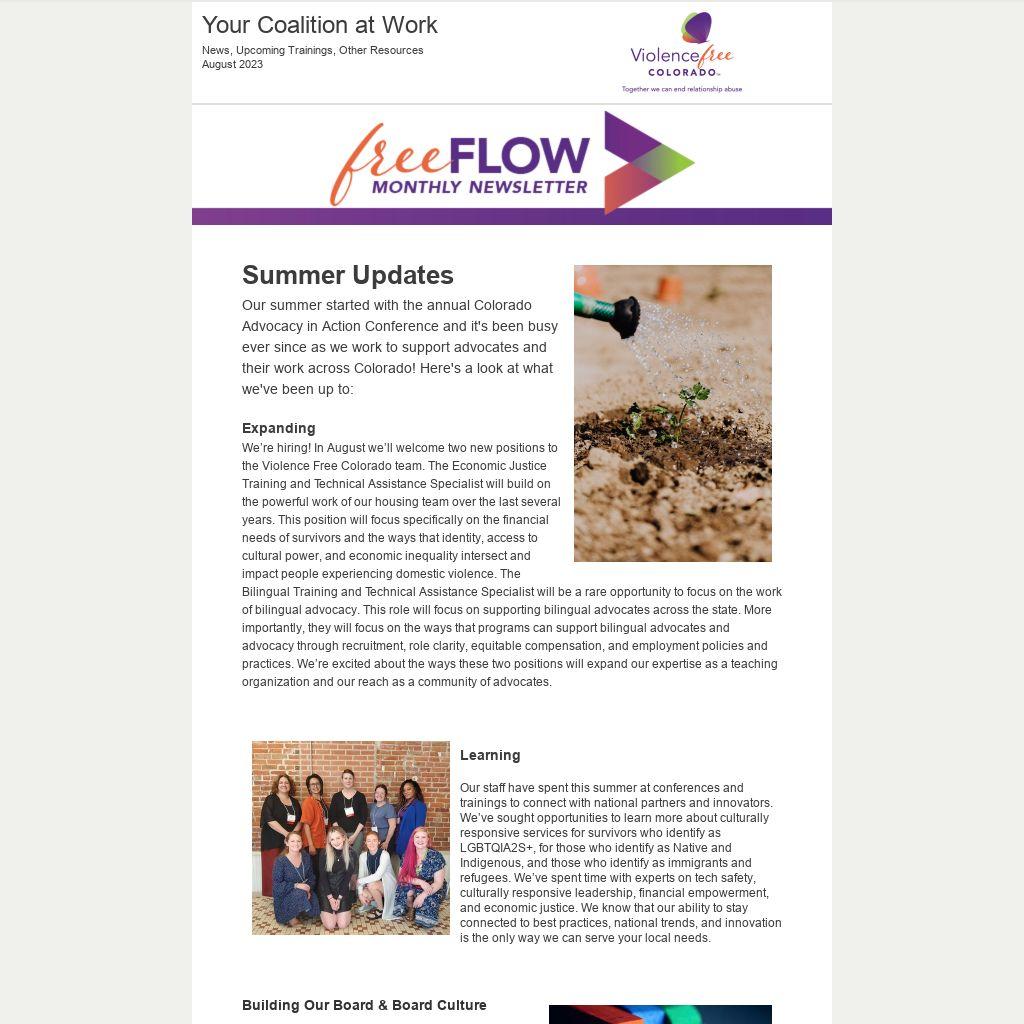 Your Coalition at Work

News, Upcoming Trainings, Other Resources
August 2023

Violence free
COLORADO
Together we can end relationship abuse

free FLOW
MONTHLY NEWSLETTER

Summer Updates

Our summer started with the annual Colorado Advocacy in Action Conference and it's been busy ever since as we work to support advocates and their work across Colorado! Here's a look at what we've been up to:

Expanding

We're hiring! In August we'll welcome two new positions to the Violence Free Colorado team. The Economic Justice Training and Technical Assistance Specialist will build on the powerful work of our housing team over the last several years. This position will focus specifically on the financial needs of survivors and the ways that identity, access to cultural power, and economic inequality intersect and impact people experiencing domestic violence. The Bilingual Training and Technical Assistance Specialist will be a rare opportunity to focus on the work of bilingual advocacy. This role will focus on supporting bilingual advocates across the state. More importantly, they will focus on the ways that programs can support bilingual advocates and advocacy through recruitment, role clarity, equitable compensation, and employment policies and practices. We're excited about the ways these two positions will expand our expertise as a teaching organization and our reach as a community of advocates.

Learning

Our staff have spent this summer at conferences and trainings to connect with national partners and innovators. We've sought opportunities to learn more about culturally responsive services for survivors who identify as LGBTQIA2S+, for those who identify as Native and Indigenous, and those who identify as immigrants and refugees. We've spent time with experts on tech safety, culturally responsive leadership, financial empowerment, and economic justice. We know that our ability to stay connected to best practices, national trends, and innovation is the only way we can serve your local needs.

Building Our Board & Board Culture